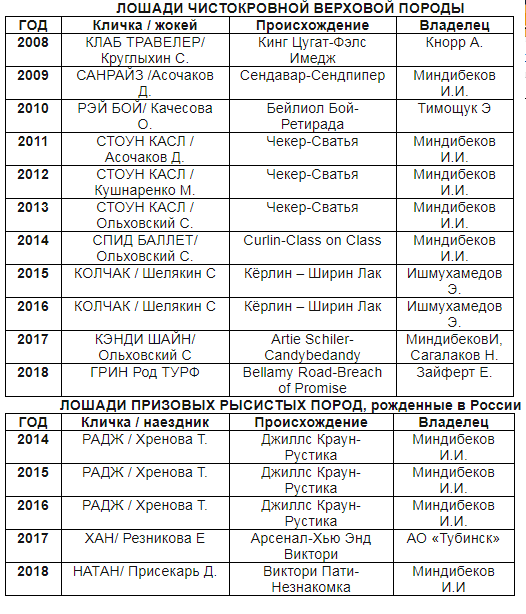 ЛОШАДИ ЧИСТОКРОВНОЙ ВЕРХОВОЙ ПОРОДЫ

| ГОД | Кличка / жокей | Происхождение | Владелец |
|---|---|---|---|
| 2008 | КЛАБ ТРАВЕЛЕР/ Круглыхин С. | Кинг Цугат-Фэлс Имедж | Кнорр А. |
| 2009 | САНРАЙЗ /Асочаков Д. | Сендавар-Сендпипер | Миндибеков И.И. |
| 2010 | РЭЙ БОЙ/ Качесова О. | Бейлиол Бой-Ретирада | Тимощук Э |
| 2011 | СТОУН КАСЛ / Асочаков Д. | Чекер-Сватья | Миндибеков И.И. |
| 2012 | СТОУН КАСЛ / Кушнаренко М. | Чекер-Сватья | Миндибеков И.И. |
| 2013 | СТОУН КАСЛ / Ольховский С. | Чекер-Сватья | Миндибеков И.И. |
| 2014 | СПИД БАЛЛЕТ/ Ольховский С. | Curlin-Class on Class | Миндибеков И.И. |
| 2015 | КОЛЧАК / Шелякин С | Кёрлин – Ширин Лак | Ишмухамедов Э. |
| 2016 | КОЛЧАК / Шелякин С | Кёрлин – Ширин Лак | Ишмухамедов Э. |
| 2017 | КЭНДИ ШАЙН/ Ольховский С | Artie Schiler-Candybedandy | МиндибековИ, Сагалаков Н. |
| 2018 | ГРИН Род ТУРФ | Bellamy Road-Breach of Promise | Зайферт Е. |

ЛОШАДИ ПРИЗОВЫХ РЫСИСТЫХ ПОРОД, рожденные в России

| ГОД | Кличка / наездник | Происхождение | Владелец |
|---|---|---|---|
| 2014 | РАДЖ / Хренова Т. | Джиллс Краун-Рустика | Миндибеков И.И. |
| 2015 | РАДЖ / Хренова Т. | Джиллс Краун-Рустика | Миндибеков И.И. |
| 2016 | РАДЖ / Хренова Т. | Джиллс Краун-Рустика | Миндибеков И.И. |
| 2017 | ХАН/ Резникова Е | Арсенал-Хью Энд Виктори | АО «Тубинск» |
| 2018 | НАТАН/ Присекарь Д. | Виктори Пати-Незнакомка | Миндибеков И.И |